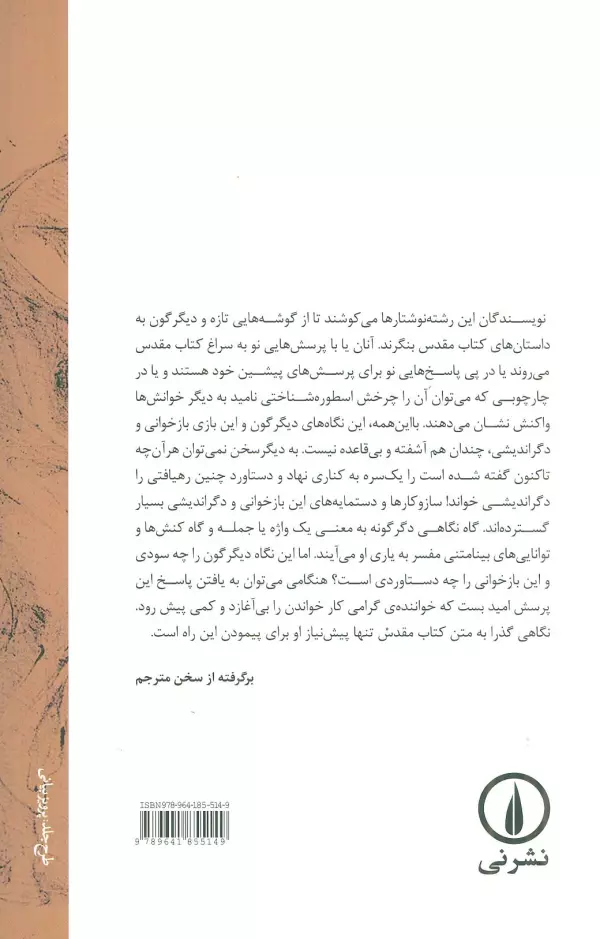 نویسندگان این رشته‌نوشتارها می‌کوشند تا از گوشه‌هایی تازه و دیگرگون به داستان‌های کتاب مقدس بنگرند. آنان یا با پرسش‌هایی نو به سراغ کتاب مقدس می‌روند یا در پی پاسخ‌هایی نو برای پرسش‌های پیشین خود هستند و یا در چارچوبی که می‌توان آن را چرخش اسطوره‌شناختی نامید به دیگر خوانش‌ها واکنش نشان می‌دهند. بااین‌همه، این نگاه‌های دیگرگون و این بازی بازخوانی و دگراندیشی، چندان هم آشفته و بی‌قاعده نیست. به دیگرسخن نمی‌توان هرآن‌چه تاکنون گفته شده است را یکسره به کناری نهاد و دستاورد چنین رهیافتی را دگراندیشی خواند! سازوکارها و دستمایه‌های این بازخوانی و دگراندیشی بسیار گسترده‌اند. گاه نگاهی دگرگونه به معنی یک واژه یا جمله و گاه کنش‌ها و توانایی‌های بینامتنی مفسر به یاری او می‌آیند. اما این نگاه دیگرگون را چه سودی و این بازخوانی را چه دستاوردی است؟ هنگامی می‌توان به یافتن پاسخ این پرسش امید بست که خواننده‌ی گرامی کار خواندن را بی‌آغازد و کمی پیش رود. نگاهی گذرا به متن کتاب مقدس تنها پیش‌نیاز او برای پیمودن این راه است.

برگرفته از سخن مترجم

ISBN 978-964-185-514-9

9 789641 855149

نشرنی